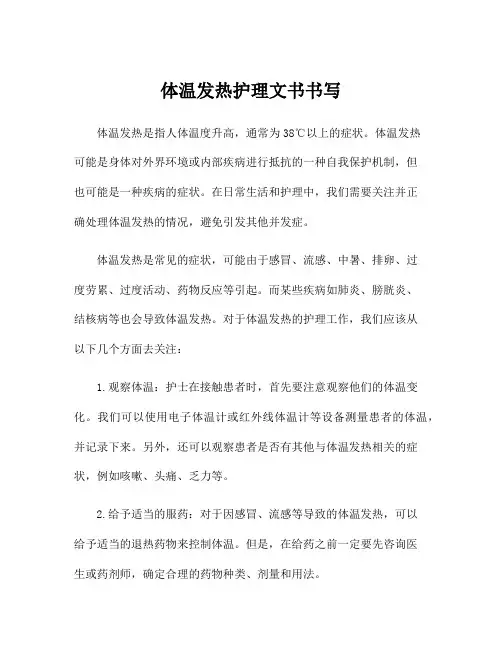 体温发热护理文书书写

体温发热是指人体温度升高，通常为38℃以上的症状。体温发热可能是身体对外界环境或内部疾病进行抵抗的一种自我保护机制，但也可能是一种疾病的症状。在日常生活和护理中，我们需要关注并正确处理体温发热的情况，避免引发其他并发症。

体温发热是常见的症状，可能由于感冒、流感、中暑、排卵、过度劳累、过度活动、药物反应等引起。而某些疾病如肺炎、膀胱炎、结核病等也会导致体温发热。对于体温发热的护理工作，我们应该从以下几个方面去关注：

1.观察体温：护士在接触患者时，首先要注意观察他们的体温变化。我们可以使用电子体温计或红外线体温计等设备测量患者的体温，并记录下来。另外，还可以观察患者是否有其他与体温发热相关的症状，例如咳嗽、头痛、乏力等。

2.给予适当的服药：对于因感冒、流感等导致的体温发热，可以给予适当的退热药物来控制体温。但是，在给药之前一定要先咨询医生或药剂师，确定合理的药物种类、剂量和用法。